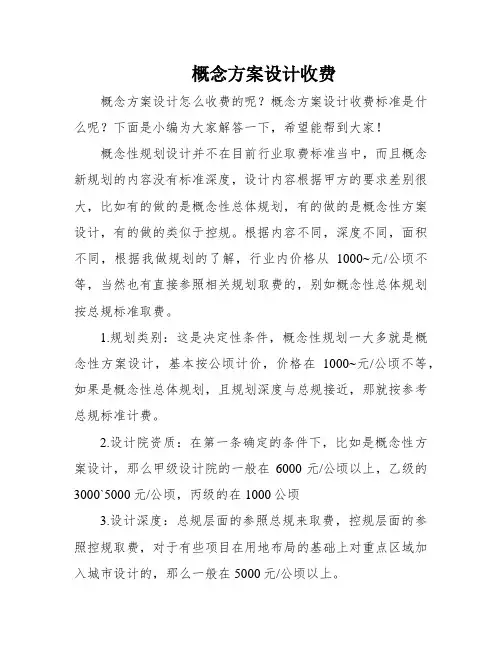 概念方案设计收费

概念方案设计怎么收费的呢？概念方案设计收费标准是什么呢？下面是小编为大家解答一下，希望能帮到大家！

概念性规划设计并不在目前行业取费标准当中，而且概念新规划的内容没有标准深度，设计内容根据甲方的要求差别很大，比如有的做的是概念性总体规划，有的做的是概念性方案设计，有的做的类似于控规。根据内容不同，深度不同，面积不同，根据我做规划的了解，行业内价格从 1000~元/公顷不等，当然也有直接参照相关规划取费的，别如概念性总体规划按总规标准取费。

1.规划类别：这是决定性条件，概念性规划一大多就是概念性方案设计，基本按公顷计价，价格在 1000~元/公顷不等，如果是概念性总体规划，且规划深度与总规接近，那就按参考总规标准计费。

2.设计院资质：在第一条确定的条件下，比如是概念性方案设计，那么甲级设计院的一般在 6000 元/公顷以上，乙级的 3000`5000 元/公顷，丙级的在 1000 公顷

3.设计深度：总规层面的参照总规来取费，控规层面的参照控规取费，对于有些项目在用地布局的基础上对重点区域加入城市设计的，那么一般在 5000 元/公顷以上。